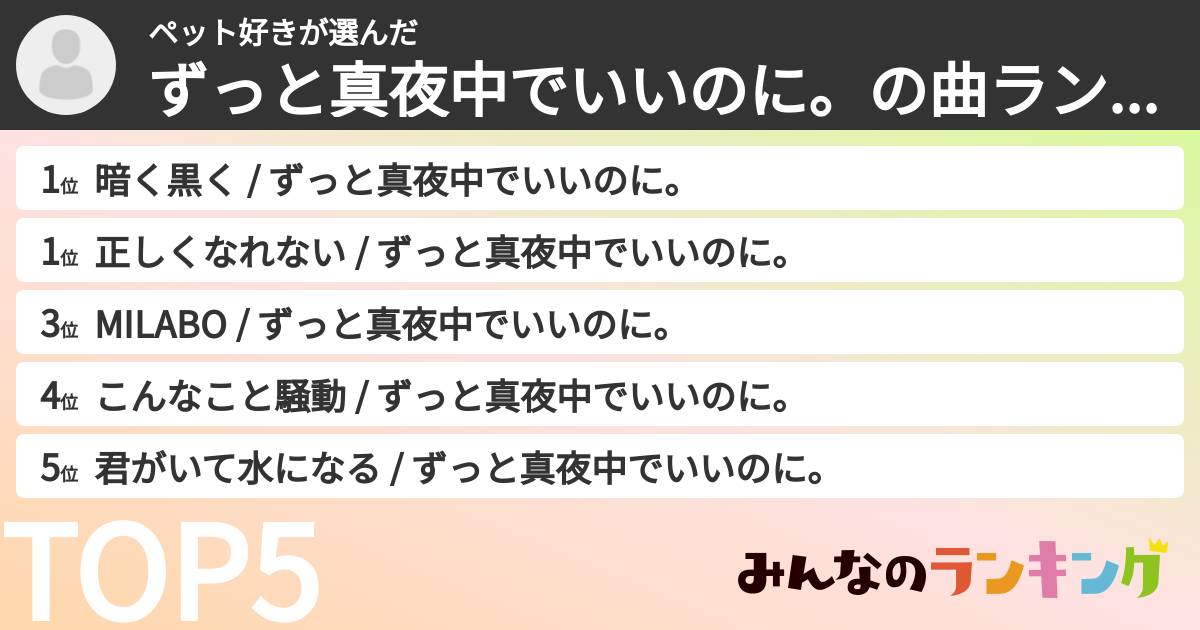 ペット好きが選んだ
ずっと真夜中でいいのに。の曲ラン...

1位 暗く黒く / ずっと真夜中でいいのに。
1位 正しくなれない / ずっと真夜中でいいのに。
3位 MILABO / ずっと真夜中でいいのに。
4位 こんなこと騒動 / ずっと真夜中でいいのに。
5位 君がいて水になる / ずっと真夜中でいいのに。

TOP5

みんなのランキング